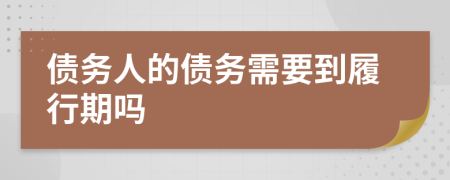 债务人的债务需要到履行期吗